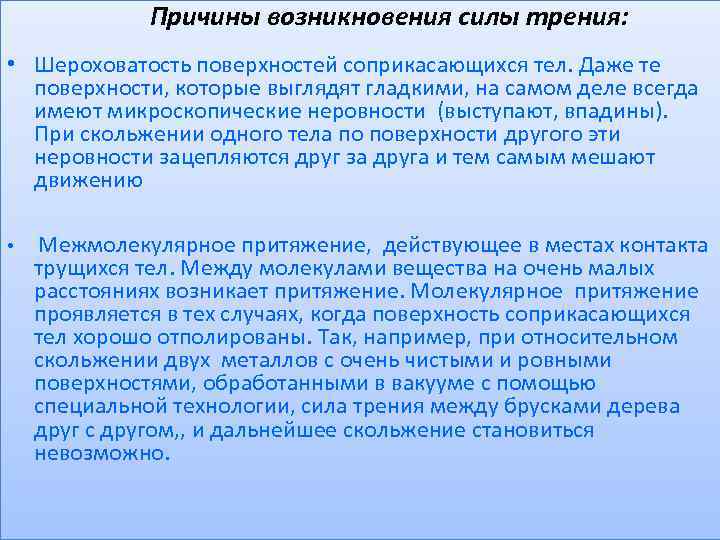 Причины возникновения силы трения:

• Шероховатость поверхностей соприкасающихся тел. Даже те поверхности, которые выглядят гладкими, на самом деле всегда имеют микроскопические неровности (выступают, впадины). При скольжении одного тела по поверхности другого эти неровности зацепляются друг за друга и тем самым мешают движению

• Межмолекулярное притяжение, действующее в местах контакта трущихся тел. Между молекулами вещества на очень малых расстояниях возникает притяжение. Молекулярное притяжение проявляется в тех случаях, когда поверхность соприкасающихся тел хорошо отполированы. Так, например, при относительном скольжении двух металлов с очень чистыми и ровными поверхностями, обработанными в вакууме с помощью специальной технологии, сила трения между брусками дерева друг с другом,, и дальнейшее скольжение становиться невозможно.